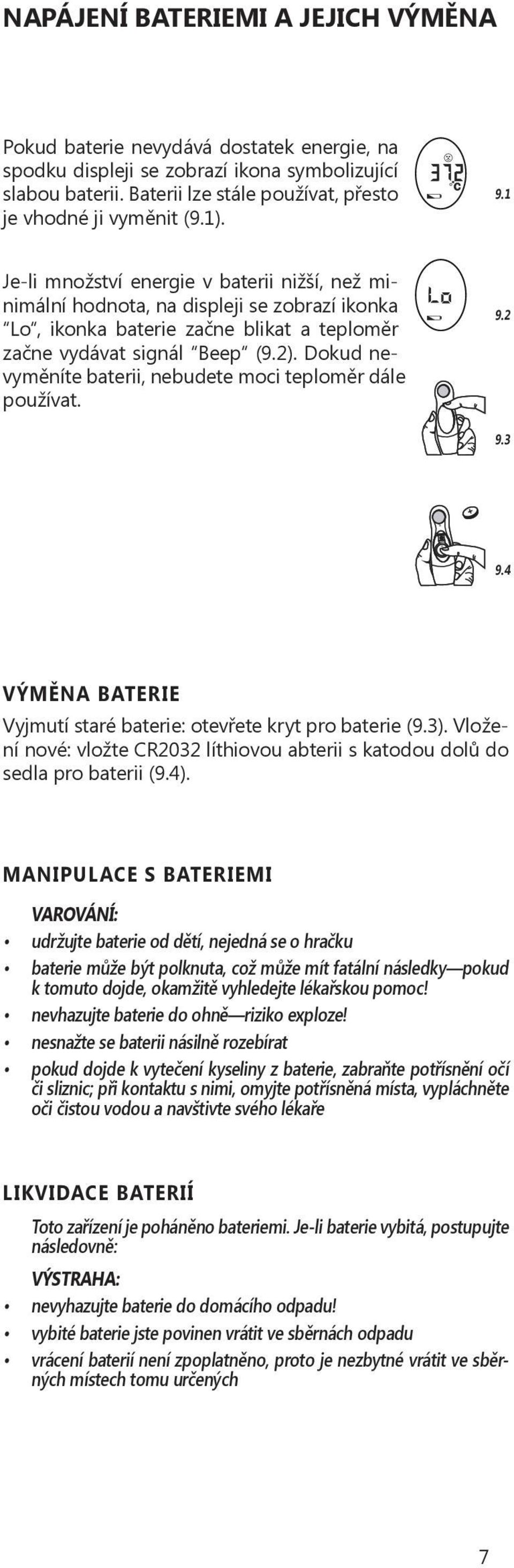 NAPÁJENÍ BATERIEMI A JEJICH VÝMĚNA

Pokud baterie nevydává dostatek energie, na spodku displeji se zobrazí ikona symbolizující slabou baterii. Baterii lze stále používat, přesto je vhodné ji vyměnit (9.1).

37.2 °C

9.1

Je-li množství energie v baterii nižší, než minimální hodnota, na displeji se zobrazí ikonka "Lo", ikonka baterie začne blikat a teploměr začne vydávat signál "Beep" (9.2). Dokud nevyměníte baterii, nebudete moci teploměr dále používat.

Lo

9.2

9.3

9.4

VÝMĚNA BATERIE

Vyjmutí staré baterie: otevřete kryt pro baterie (9.3). Vložení nové: vložte CR2032 líthiovou abterii s katodou dolů do sedla pro baterii (9.4).

MANIPULACE S BATERIEMI

VAROVÁNÍ:
• udržujte baterie od dětí, nejedná se o hračku
• baterie může být polknuta, což může mít fatální následky—pokud k tomuto dojde, okamžitě vyhledejte lékařskou pomoc!
• nevhazujte baterie do ohně—riziko exploze!
• nesnažte se baterii násilně rozebírat
• pokud dojde k vytečení kyseliny z baterie, zabraňte potřísnění očí či sliznic; při kontaktu s nimi, omyjte potřísněná místa, vypláchněte oči čistou vodou a navštivte svého lékaře

LIKVIDACE BATERIÍ

Toto zařízení je poháněno bateriemi. Je-li baterie vybitá, postupujte následovně:

VÝSTRAHA:
• nevyhazujte baterie do domácího odpadu!
• vybité baterie jste povinen vrátit ve sběrnách odpadu
• vrácení baterií není zpoplatněno, proto je nezbytné vrátit ve sběrných místech tomu určených

7